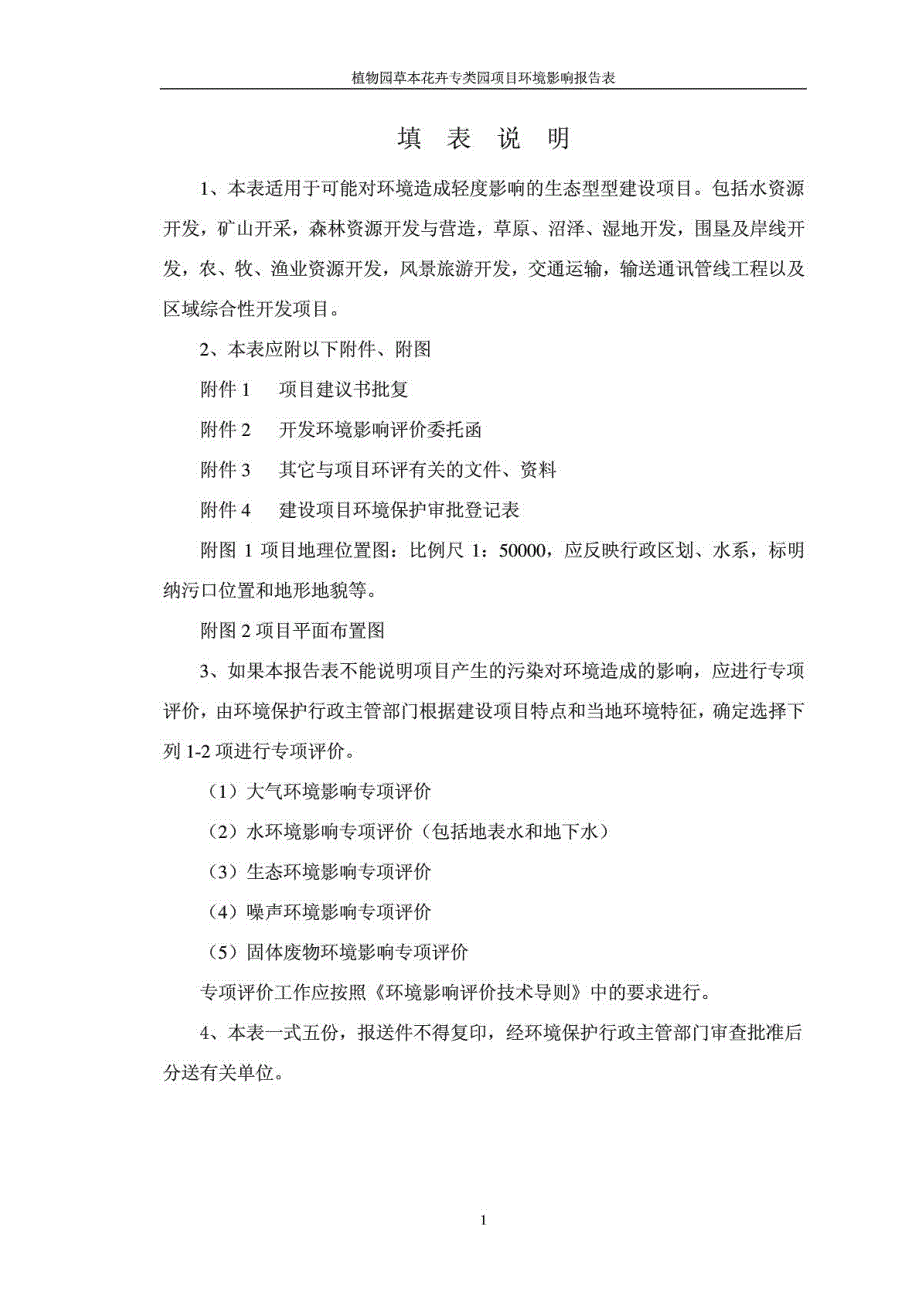 植物园草本花卉专类园项目环境影响报告表

填 表 说 明

1、本表适用于可能对环境造成轻度影响的生态型型建设项目。包括水资源开发，矿山开采，森林资源开发与营造，草原、沼泽、湿地开发，围垦及岸线开发，农、牧、渔业资源开发，风景旅游开发，交通运输，输送通讯管线工程以及区域综合性开发项目。

2、本表应附以下附件、附图

附件 1　项目建议书批复

附件 2　开发环境影响评价委托函

附件 3　其它与项目环评有关的文件、资料

附件 4　建设项目环境保护审批登记表

附图 1 项目地理位置图：比例尺 1：50000，应反映行政区划、水系，标明纳污口位置和地形地貌等。

附图 2 项目平面布置图

3、如果本报告表不能说明项目产生的污染对环境造成的影响，应进行专项评价，由环境保护行政主管部门根据建设项目特点和当地环境特征，确定选择下列 1-2 项进行专项评价。

（1）大气环境影响专项评价

（2）水环境影响专项评价（包括地表水和地下水）

（3）生态环境影响专项评价

（4）噪声环境影响专项评价

（5）固体废物环境影响专项评价

专项评价工作应按照《环境影响评价技术导则》中的要求进行。

4、本表一式五份，报送件不得复印，经环境保护行政主管部门审查批准后分送有关单位。

1